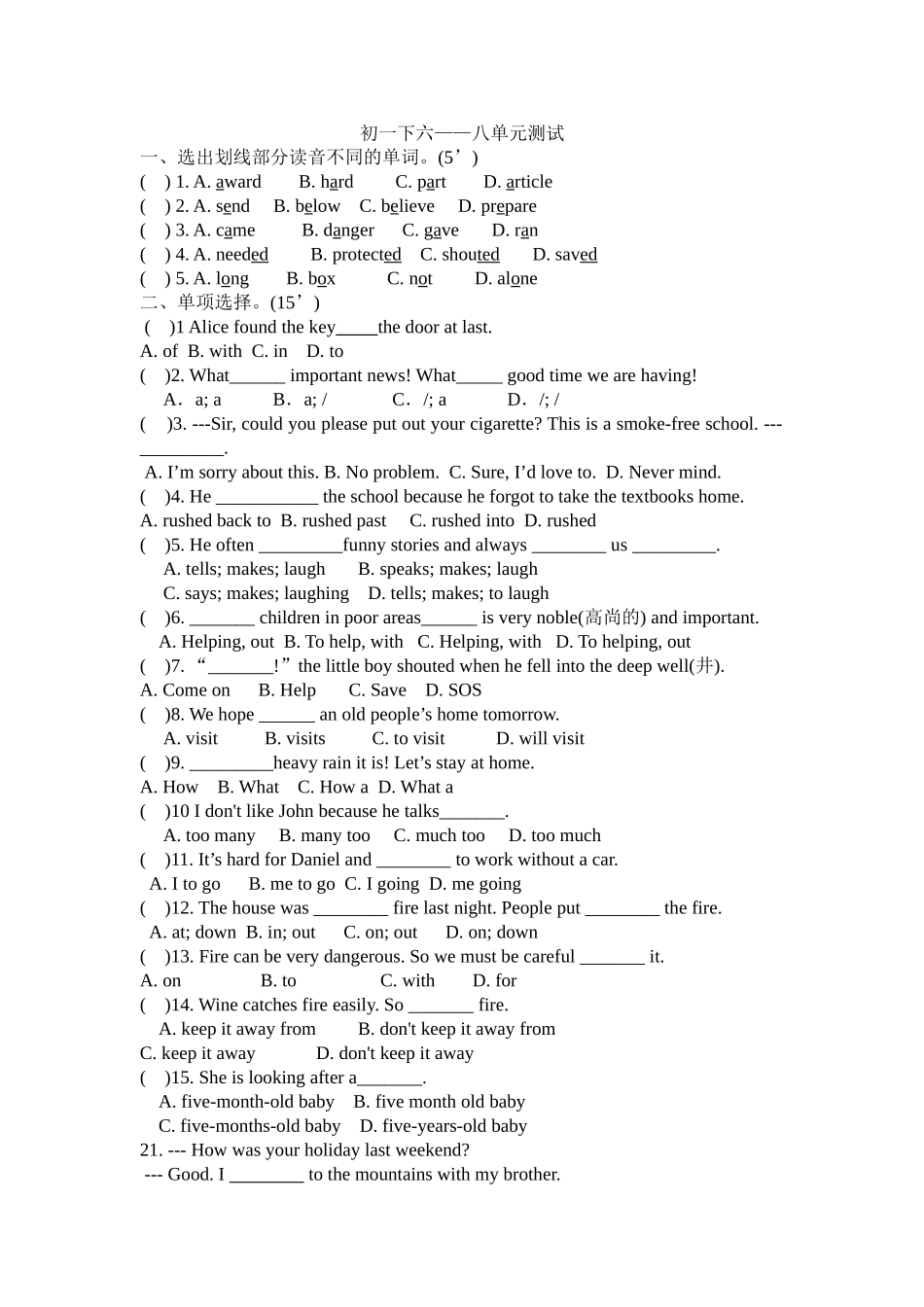 初一下六——八单元测试

一、选出划线部分读音不同的单词。(5’)

(　) 1. A. award　B. hard　C. part　D. article

(　) 2. A. send　B. below　C. believe　D. prepare

(　) 3. A. came　B. danger　C. gave　D. ran

(　) 4. A. needed　B. protected　C. shouted　D. saved

(　) 5. A. long　B. box　C. not　D. alone

二、单项选择。(15’)

(　)1 Alice found the key_____the door at last.
A. of B. with C. in D. to

(　)2. What______ important news! What_____ good time we are having!
A. a; a　B. a; /　C. /; a　D. /; /

(　)3. ---Sir, could you please put out your cigarette? This is a smoke-free school. ---_________.
A. I’m sorry about this. B. No problem. C. Sure, I’d love to. D. Never mind.

(　)4. He ___________ the school because he forgot to take the textbooks home.
A. rushed back to B. rushed past C. rushed into D. rushed

(　)5. He often _________funny stories and always ________ us _________.
A. tells; makes; laugh　B. speaks; makes; laugh
C. says; makes; laughing　D. tells; makes; to laugh

(　)6. _______ children in poor areas______ is very noble(高尚的) and important.
A. Helping, out B. To help, with C. Helping, with D. To helping, out

(　)7. “_______!” the little boy shouted when he fell into the deep well(井).
A. Come on　B. Help　C. Save　D. SOS

(　)8. We hope ______ an old people’s home tomorrow.
A. visit　B. visits　C. to visit　D. will visit

(　)9. _________heavy rain it is! Let’s stay at home.
A. How　B. What　C. How a D. What a

(　)10 I don't like John because he talks_______.
A. too many　B. many too　C. much too　D. too much

(　)11. It’s hard for Daniel and ________ to work without a car.
A. I to go　B. me to go C. I going D. me going

(　)12. The house was ________ fire last night. People put ________ the fire.
A. at; down B. in; out　C. on; out　D. on; down

(　)13. Fire can be very dangerous. So we must be careful _______ it.
A. on　B. to　C. with　D. for

(　)14. Wine catches fire easily. So _______ fire.
A. keep it away from　B. don't keep it away from
C. keep it away　D. don't keep it away

(　)15. She is looking after a_______.
A. five-month-old baby　B. five month old baby
C. five-months-old baby　D. five-years-old baby

21. --- How was your holiday last weekend?
--- Good. I ________ to the mountains with my brother.